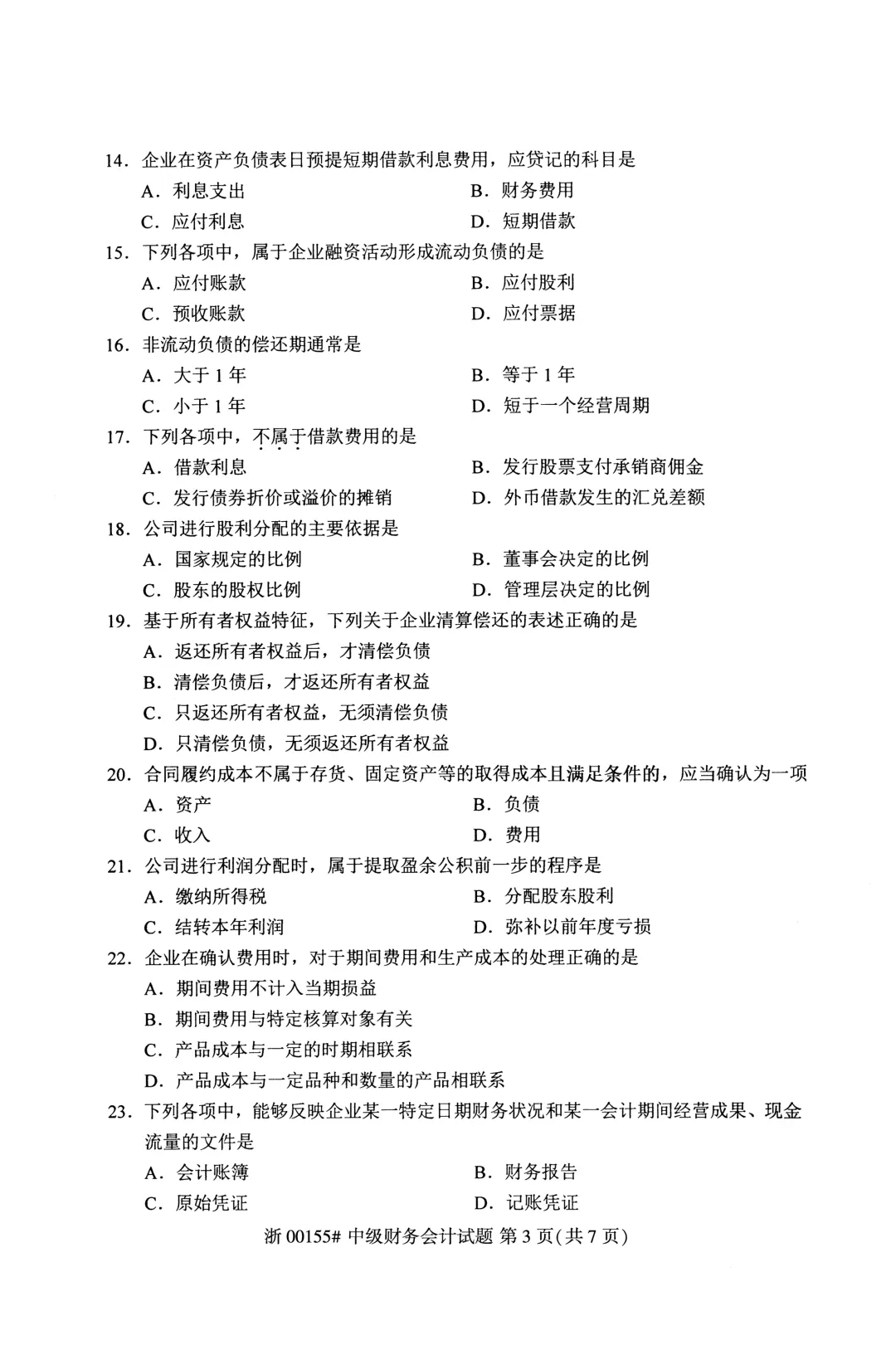 14.企业在资产负债表日预提短期借款利息费用，应贷记的科目是
A.利息支出 B.财务费用
C.应付利息 D.短期借款
15.下列各项中，属于企业融资活动形成流动负债的是
A.应付账款 B.应付股利
C.预收账款 D.应付票据
16.非流动负债的偿还期通常是
A.大于1年 B.等于1年
C.小于1年 D.短于一个经营周期
17.下列各项中，不属于借款费用的是
A.借款利息 B.发行股票支付承销商佣金
C.发行债券折价或溢价的摊销 D.外币借款发生的汇兑差额
18.公司进行股利分配的主要依据是
A.国家规定的比例 B.董事会决定的比例
C.股东的股权比例 D.管理层决定的比例
19.基于所有者权益特征，下列关于企业清算偿还的表述正确的是
A.返还所有者权益后，才清偿负债
B.清偿负债后，才返还所有者权益
C.只返还所有者权益，无须清偿负债
D.只清偿负债，无须返还所有者权益
20.合同履约成本不属于存货、固定资产等的取得成本且满足条件的，应当确认为一项
A.资产 B.负债
C.收入 D.费用
21.公司进行利润分配时，属于提取盈余公积前一步的程序是
A.缴纳所得税 B.分配股东股利
C.结转本年利润 D.弥补以前年度亏损
22.企业在确认费用时，对于期间费用和生产成本的处理正确的是
A.期间费用不计入当期损益
B.期间费用与特定核算对象有关
C.产品成本与一定的时期相联系
D.产品成本与一定品种和数量的产品相联系
23.下列各项中，能够反映企业某一特定日期财务状况和某一会计期间经营成果、现金流量的文件是
A.会计账簿 B.财务报告
C.原始凭证 D.记账凭证

浙00155#中级财务会计试题 第3页(共7页)